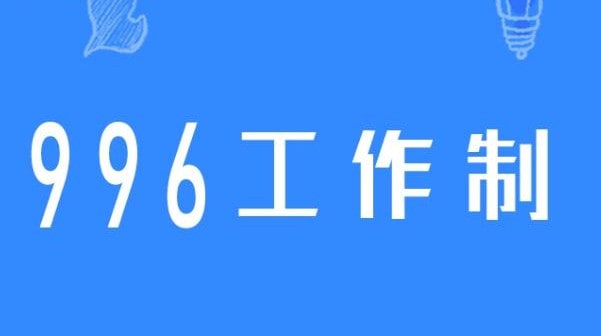 996工作制